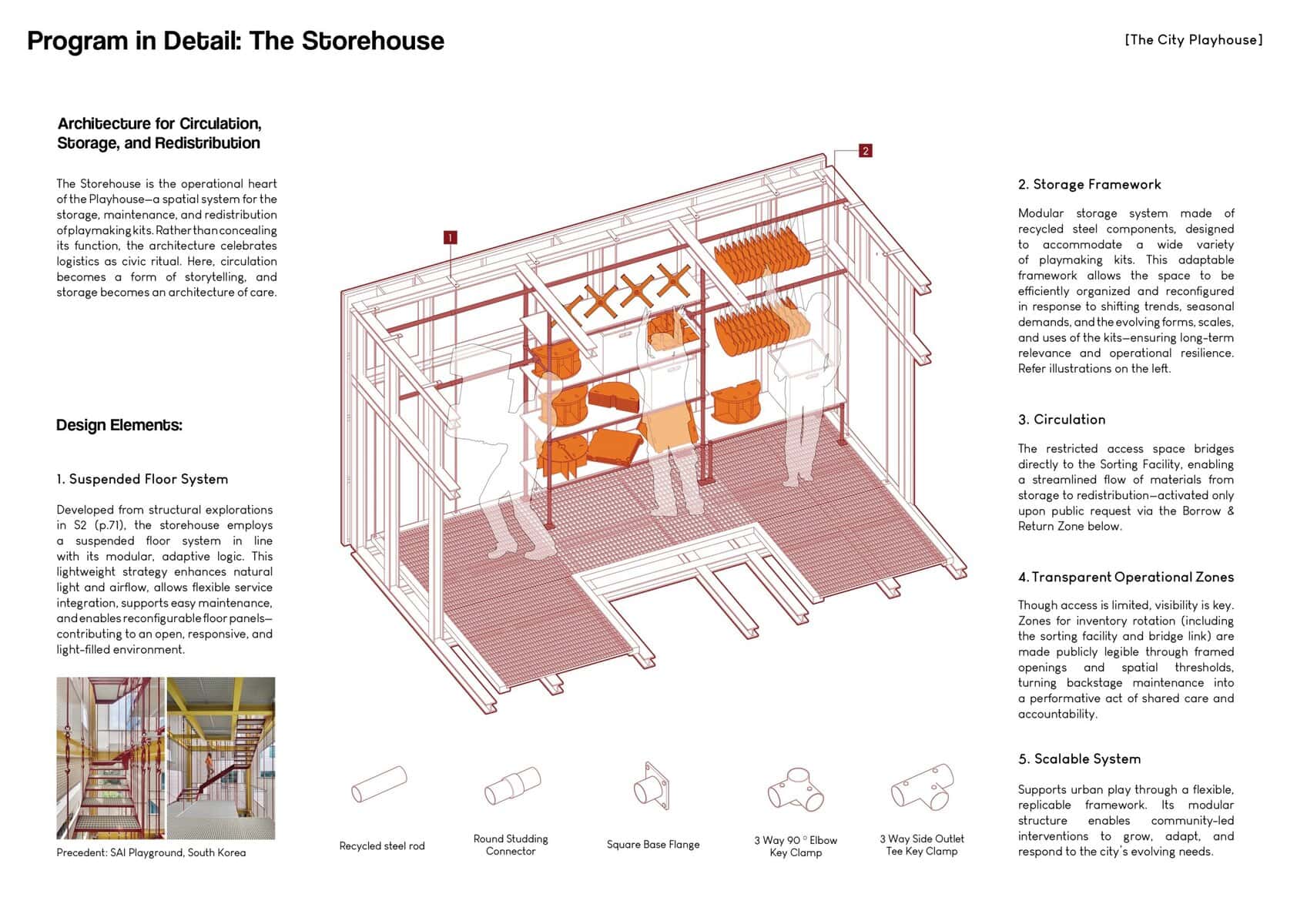 Program in Detail: The Storehouse

[The City Playhouse]

Architecture for Circulation, Storage, and Redistribution

The Storehouse is the operational heart of the Playhouse—a spatial system for the storage, maintenance, and redistribution of playmaking kits. Rather than concealing its function, the architecture celebrates logistics as civic ritual. Here, circulation becomes a form of storytelling, and storage becomes an architecture of care.

Design Elements:

1. Suspended Floor System

Developed from structural explorations in S2 (p.71), the storehouse employs a suspended floor system in line with its modular, adaptive logic. This lightweight strategy enhances natural light and airflow, allows flexible service integration, supports easy maintenance, and enables reconfigurable floor panels—contributing to an open, responsive, and light-filled environment.

Precedent: SAI Playground, South Korea

1

2

Recycled steel rod

Round Studding Connector

Square Base Flange

3 Way 90 ° Elbow Key Clamp

3 Way Side Outlet Tee Key Clamp

2. Storage Framework

Modular storage system made of recycled steel components, designed to accommodate a wide variety of playmaking kits. This adaptable framework allows the space to be efficiently organized and reconfigured in response to shifting trends, seasonal demands, and the evolving forms, scales, and uses of the kits—ensuring long-term relevance and operational resilience. Refer illustrations on the left.

3. Circulation

The restricted access space bridges directly to the Sorting Facility, enabling a streamlined flow of materials from storage to redistribution—activated only upon public request via the Borrow & Return Zone below.

4. Transparent Operational Zones

Though access is limited, visibility is key. Zones for inventory rotation (including the sorting facility and bridge link) are made publicly legible through framed openings and spatial thresholds, turning backstage maintenance into a performative act of shared care and accountability.

5. Scalable System

Supports urban play through a flexible, replicable framework. Its modular structure enables community-led interventions to grow, adapt, and respond to the city's evolving needs.